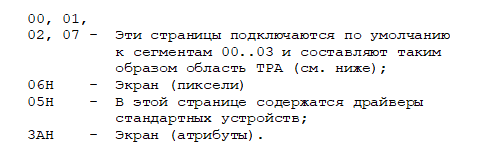 00, 01,
02, 07 - Эти страницы подключаются по умолчанию к сегментам 00..03 и составляют таким образом область TPA (см. ниже);
06H - Экран (пиксели)
05H - В этой странице содержатся драйверы стандартных устройств;
3AH - Экран (атрибуты).